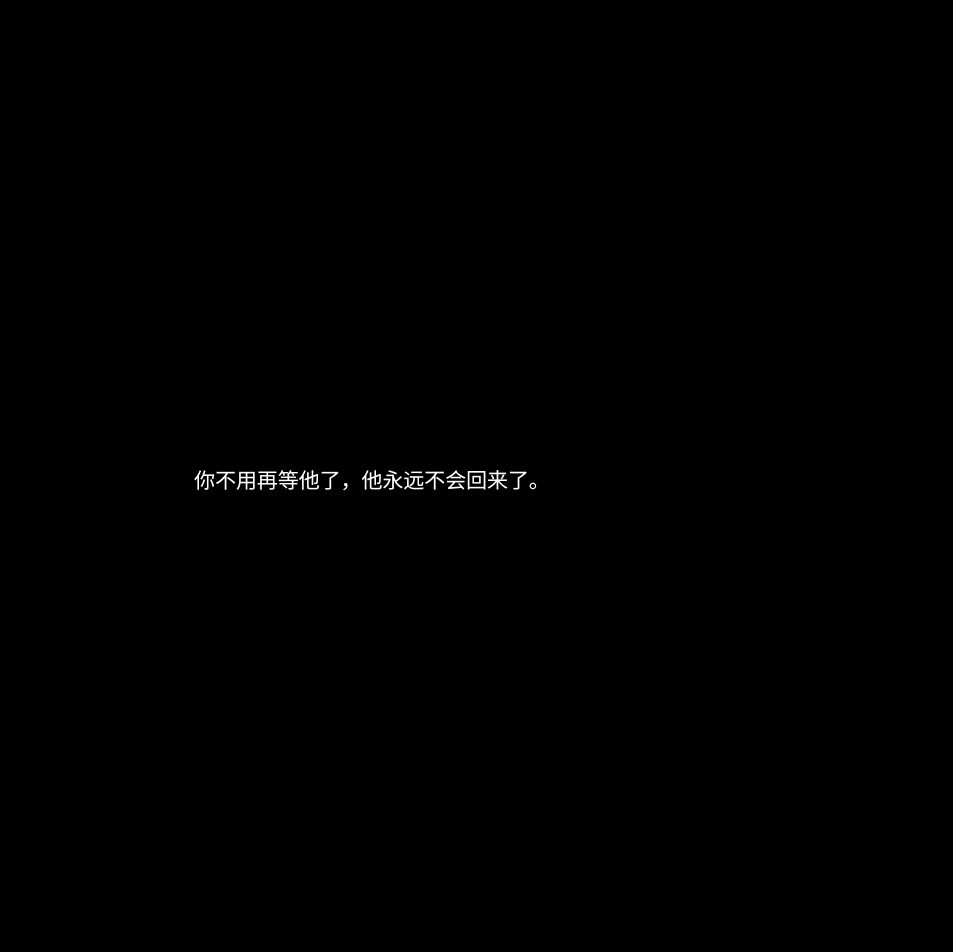 你不用再等他了，他永远不会回来了。